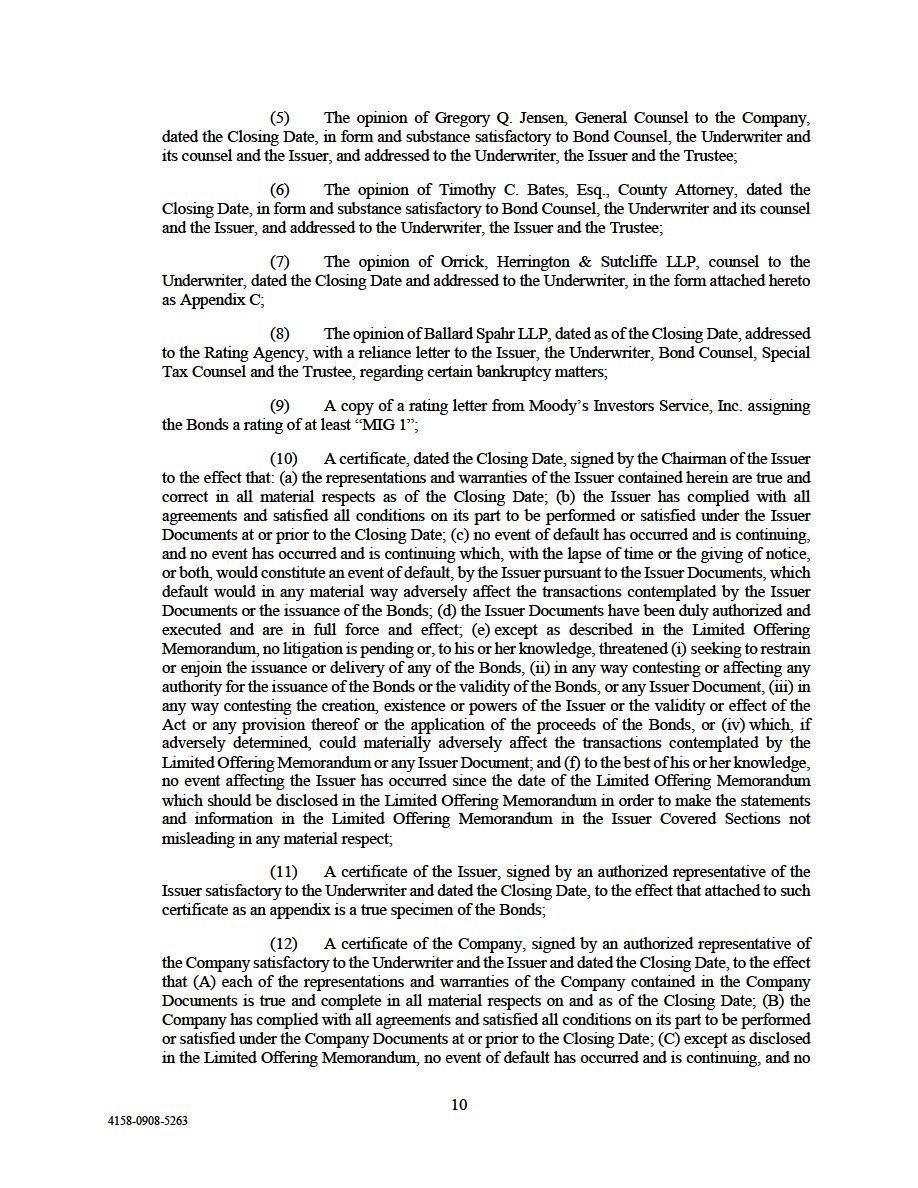 (5) The opinion of Gregory Q. Jensen, General Counsel to the Company, dated the Closing Date, in form and substance satisfactory to Bond Counsel, the Underwriter and its counsel and the Issuer, and addressed to the Underwriter, the Issuer and the Trustee;

(6) The opinion of Timothy C. Bates, Esq., County Attorney, dated the Closing Date, in form and substance satisfactory to Bond Counsel, the Underwriter and its counsel and the Issuer, and addressed to the Underwriter, the Issuer and the Trustee;

(7) The opinion of Orrick, Herrington & Sutcliffe LLP, counsel to the Underwriter, dated the Closing Date and addressed to the Underwriter, in the form attached hereto as Appendix C;

(8) The opinion of Ballard Spahr LLP, dated as of the Closing Date, addressed to the Rating Agency, with a reliance letter to the Issuer, the Underwriter, Bond Counsel, Special Tax Counsel and the Trustee, regarding certain bankruptcy matters;

(9) A copy of a rating letter from Moody's Investors Service, Inc. assigning the Bonds a rating of at least "MIG 1";

(10) A certificate, dated the Closing Date, signed by the Chairman of the Issuer to the effect that: (a) the representations and warranties of the Issuer contained herein are true and correct in all material respects as of the Closing Date; (b) the Issuer has complied with all agreements and satisfied all conditions on its part to be performed or satisfied under the Issuer Documents at or prior to the Closing Date; (c) no event of default has occurred and is continuing, and no event has occurred and is continuing which, with the lapse of time or the giving of notice, or both, would constitute an event of default, by the Issuer pursuant to the Issuer Documents, which default would in any material way adversely affect the transactions contemplated by the Issuer Documents or the issuance of the Bonds; (d) the Issuer Documents have been duly authorized and executed and are in full force and effect; (e) except as described in the Limited Offering Memorandum, no litigation is pending or, to his or her knowledge, threatened (i) seeking to restrain or enjoin the issuance or delivery of any of the Bonds, (ii) in any way contesting or affecting any authority for the issuance of the Bonds or the validity of the Bonds, or any Issuer Document, (iii) in any way contesting the creation, existence or powers of the Issuer or the validity or effect of the Act or any provision thereof or the application of the proceeds of the Bonds, or (iv) which, if adversely determined, could materially adversely affect the transactions contemplated by the Limited Offering Memorandum or any Issuer Document; and (f) to the best of his or her knowledge, no event affecting the Issuer has occurred since the date of the Limited Offering Memorandum which should be disclosed in the Limited Offering Memorandum in order to make the statements and information in the Limited Offering Memorandum in the Issuer Covered Sections not misleading in any material respect;

(11) A certificate of the Issuer, signed by an authorized representative of the Issuer satisfactory to the Underwriter and dated the Closing Date, to the effect that attached to such certificate as an appendix is a true specimen of the Bonds;

(12) A certificate of the Company, signed by an authorized representative of the Company satisfactory to the Underwriter and the Issuer and dated the Closing Date, to the effect that (A) each of the representations and warranties of the Company contained in the Company Documents is true and complete in all material respects on and as of the Closing Date; (B) the Company has complied with all agreements and satisfied all conditions on its part to be performed or satisfied under the Company Documents at or prior to the Closing Date; (C) except as disclosed in the Limited Offering Memorandum, no event of default has occurred and is continuing, and no

10

4158-0908-5263